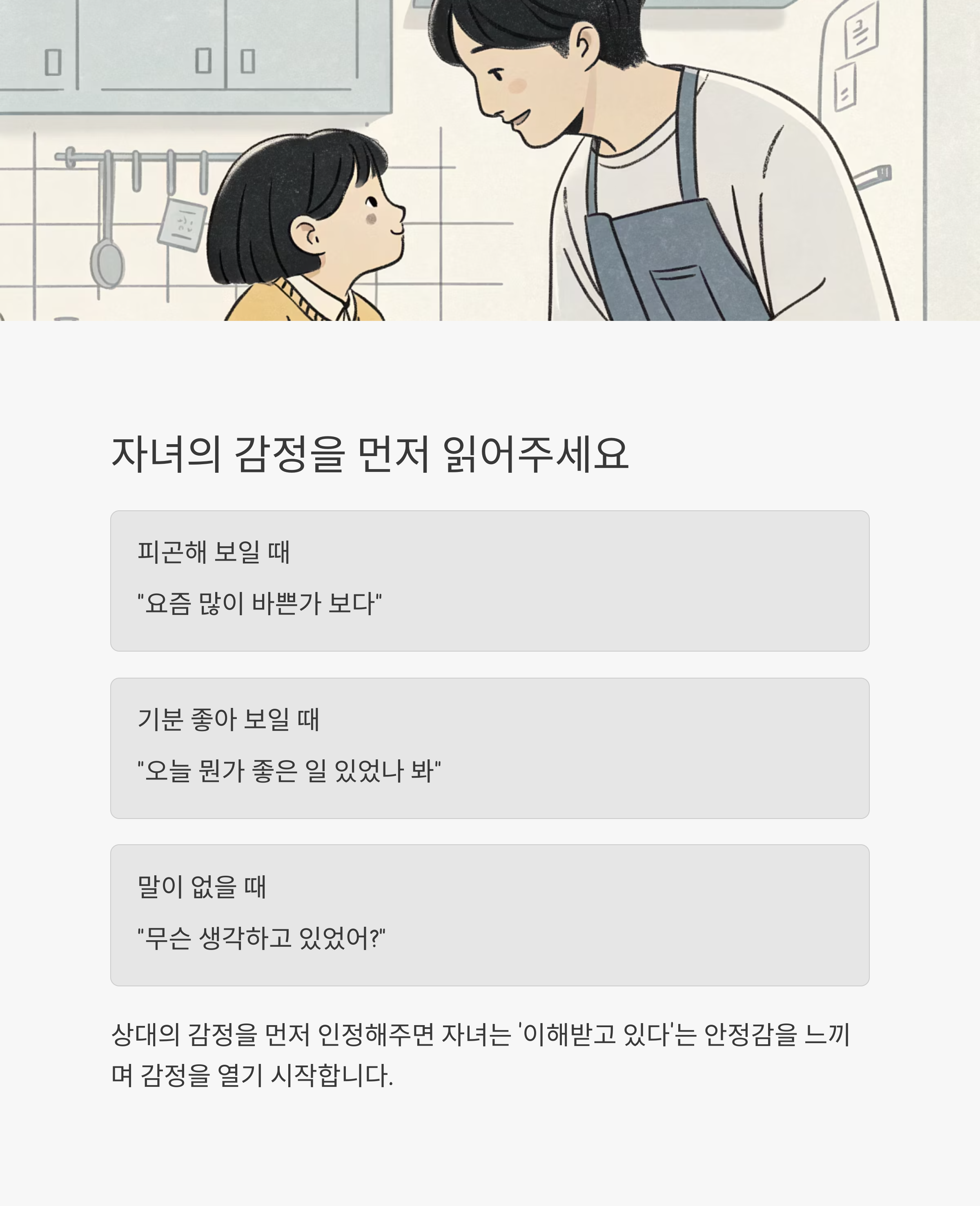 자녀의 감정을 먼저 읽어주세요

피곤해 보일 때

"요즘 많이 바쁜가 보다"

기분 좋아 보일 때

"오늘 뭔가 좋은 일 있었나 봐"

말이 없을 때

"무슨 생각하고 있었어?"

상대의 감정을 먼저 인정해주면 자녀는 '이해받고 있다'는 안정감을 느끼며 감정을 열기 시작합니다.